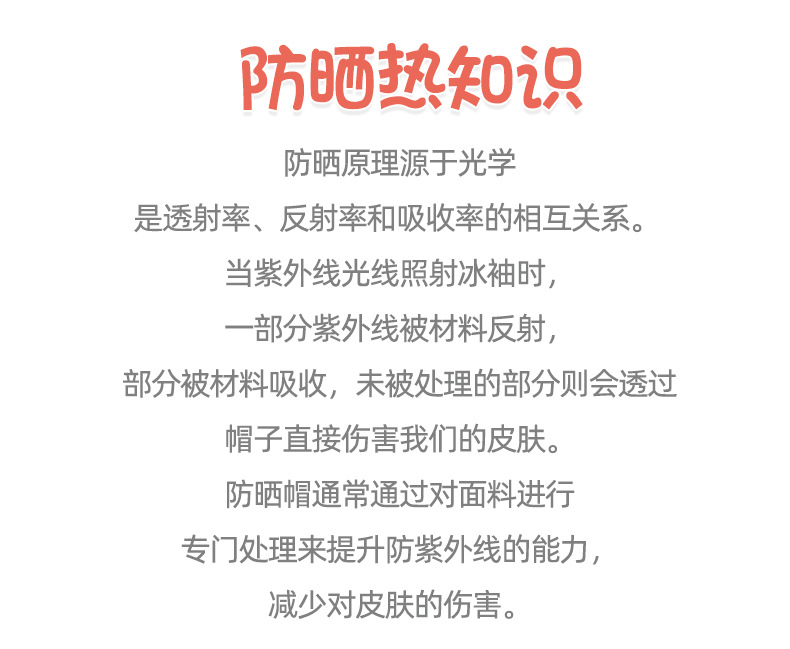 防晒热知识

防晒原理源于光学

是透射率、反射率和吸收率的相互关系。

当紫外线光线照射冰袖时，

一部分紫外线被材料反射，

部分被材料吸收，未被处理的部分则会透过

帽子直接伤害我们的皮肤。

防晒帽通常通过对面料进行

专门处理来提升防紫外线的能力，

减少对皮肤的伤害。